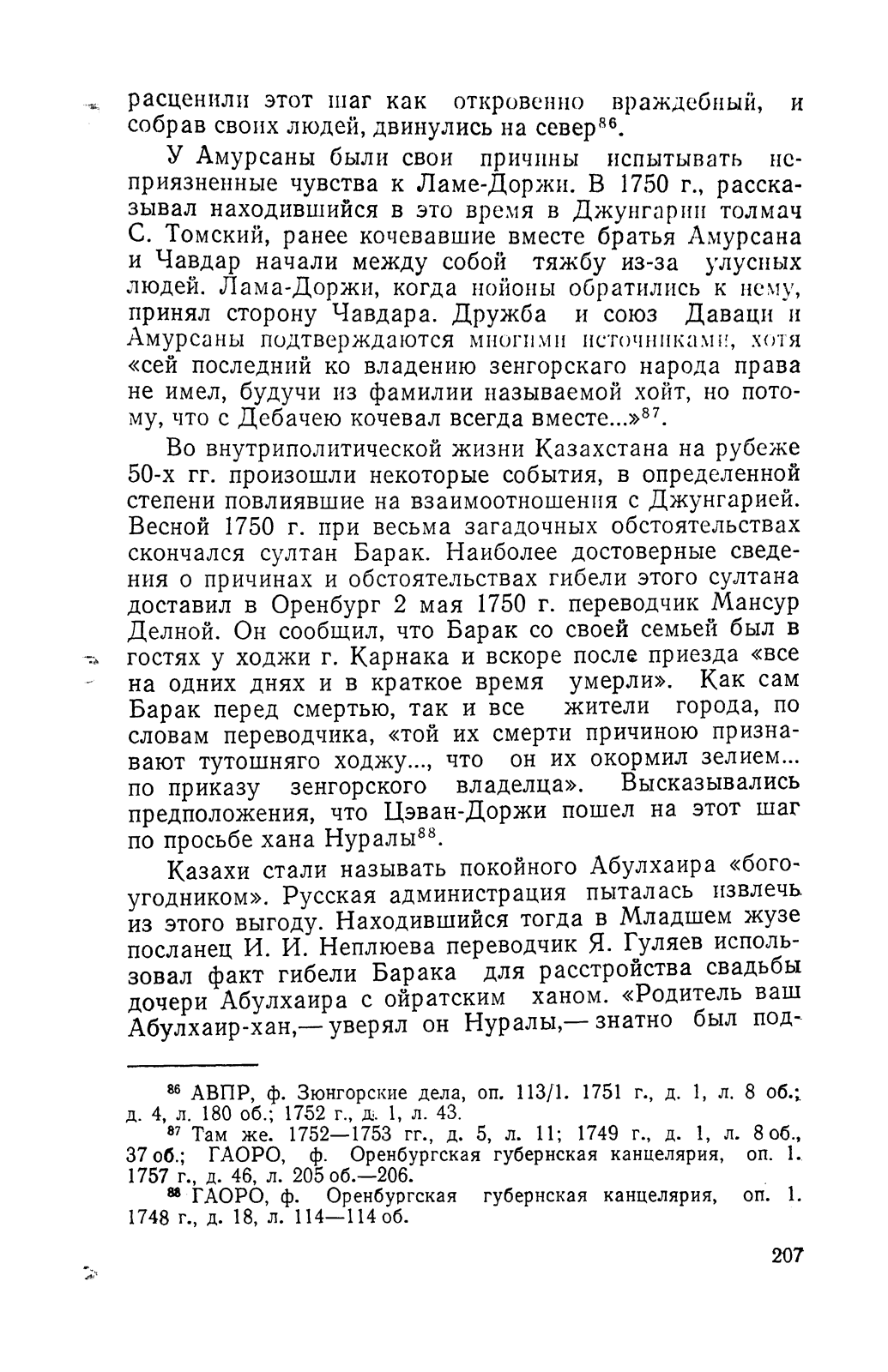 расценили этот шаг как откровенно враждебный, и собрав своих людей, двинулись на север$^{86}$.

У Амурсаны были свои причины испытывать неприязненные чувства к Ламе-Доржи. В 1750 г., рассказывал находившийся в это время в Джунгарии толмач С. Томский, ранее кочевавшие вместе братья Амурсана и Чавдар начали между собой тяжбу из-за улусных людей. Лама-Доржи, когда нойоны обратились к нему, принял сторону Чавдара. Дружба и союз Даваци и Амурсаны подтверждаются многими источниками, хотя «сей последний ко владению зенгорскаго народа права не имел, будучи из фамилии называемой хойт, но потому, что с Дебачею кочевал всегда вместе...»$^{87}$.

Во внутриполитической жизни Казахстана на рубеже 50-х гг. произошли некоторые события, в определенной степени повлиявшие на взаимоотношения с Джунгарией. Весной 1750 г. при весьма загадочных обстоятельствах скончался султан Барак. Наиболее достоверные сведения о причинах и обстоятельствах гибели этого султана доставил в Оренбург 2 мая 1750 г. переводчик Мансур Делной. Он сообщил, что Барак со своей семьей был в гостях у ходжи г. Карнака и вскоре после приезда «все на одних днях и в краткое время умерли». Как сам Барак перед смертью, так и все жители города, по словам переводчика, «той их смерти причиною признавают тутошняго ходжу..., что он их окормил зелием... по приказу зенгорского владелца». Высказывались предположения, что Цэван-Доржи пошел на этот шаг по просьбе хана Нуралы$^{88}$.

Казахи стали называть покойного Абулхаира «богоугодником». Русская администрация пыталась извлечь из этого выгоду. Находившийся тогда в Младшем жузе посланец И. И. Неплюева переводчик Я. Гуляев использовал факт гибели Барака для расстройства свадьбы дочери Абулхаира с ойратским ханом. «Родитель ваш Абулхаир-хан,— уверял он Нуралы,— знатно был под-

$^{86}$ АВПР, ф. Зюнгорские дела, оп. 113/1. 1751 г., д. 1, л. 8 об.; д. 4, л. 180 об.; 1752 г., д. 1, л. 43.
$^{87}$ Там же. 1752—1753 гг., д. 5, л. 11; 1749 г., д. 1, л. 8 об., 37 об.; ГАОРО, ф. Оренбургская губернская канцелярия, оп. 1. 1757 г., д. 46, л. 205 об.—206.
$^{88}$ ГАОРО, ф. Оренбургская губернская канцелярия, оп. 1. 1748 г., д. 18, л. 114—114 об.

207